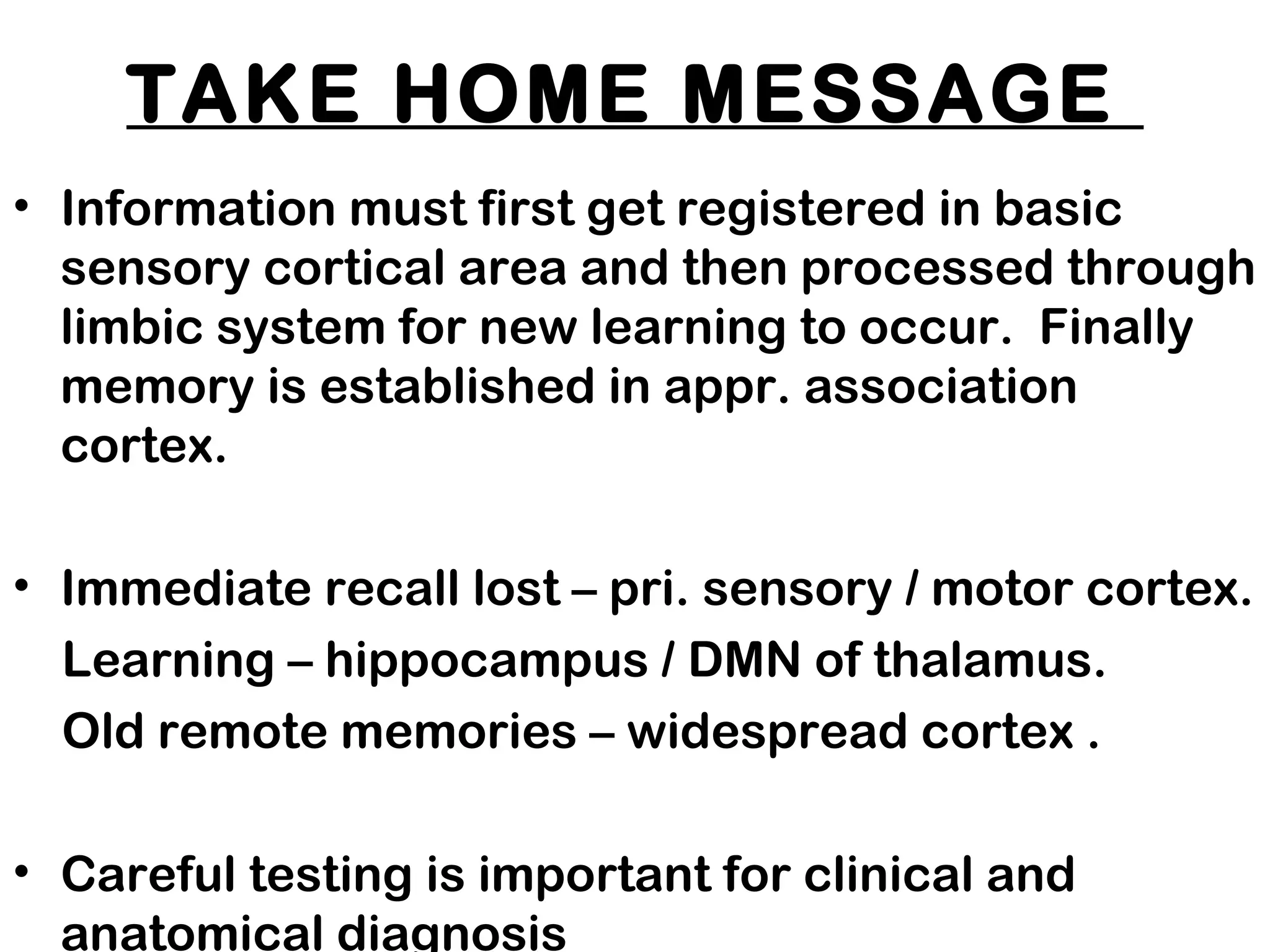 TAKE HOME MESSAGE

• Information must first get registered in basic sensory cortical area and then processed through limbic system for new learning to occur. Finally memory is established in appr. association cortex.

• Immediate recall lost – pri. sensory / motor cortex.
Learning – hippocampus / DMN of thalamus.
Old remote memories – widespread cortex .

• Careful testing is important for clinical and anatomical diagnosis